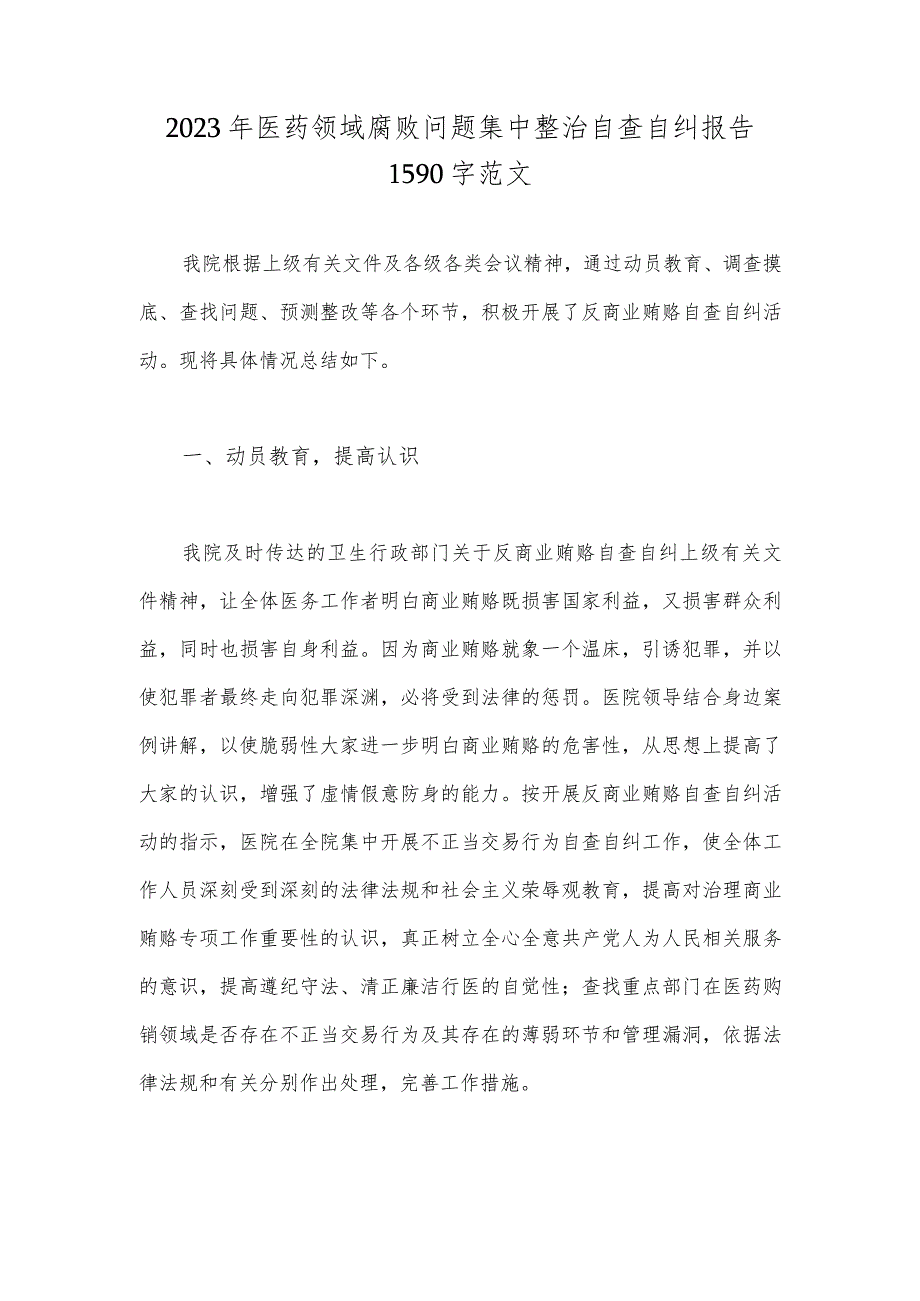 2023年医药领域腐败问题集中整治自查自纠报告1590字范文

我院根据上级有关文件及各级各类会议精神，通过动员教育、调查摸底、查找问题、预测整改等各个环节，积极开展了反商业贿赂自查自纠活动。现将具体情况总结如下。

一、动员教育，提高认识

我院及时传达的卫生行政部门关于反商业贿赂自查自纠上级有关文件精神，让全体医务工作者明白商业贿赂既损害国家利益，又损害群众利益，同时也损害自身利益。因为商业贿赂就象一个温床，引诱犯罪，并以使犯罪者最终走向犯罪深渊，必将受到法律的惩罚。医院领导结合身边案例讲解，以使脆弱性大家进一步明白商业贿赂的危害性，从思想上提高了大家的认识，增强了虚情假意防身的能力。按开展反商业贿赂自查自纠活动的指示，医院在全院集中开展不正当交易行为自查自纠工作，使全体工作人员深刻受到深刻的法律法规和社会主义荣辱观教育，提高对治理商业贿赂专项工作重要性的认识，真正树立全心全意共产党人为人民相关服务的意识，提高遵纪守法、清正廉洁行医的自觉性；查找重点部门在医药购销领域是否存在不正当交易行为及其存在的薄弱环节和管理漏洞，依据法律法规和有关分别作出处理，完善工作措施。